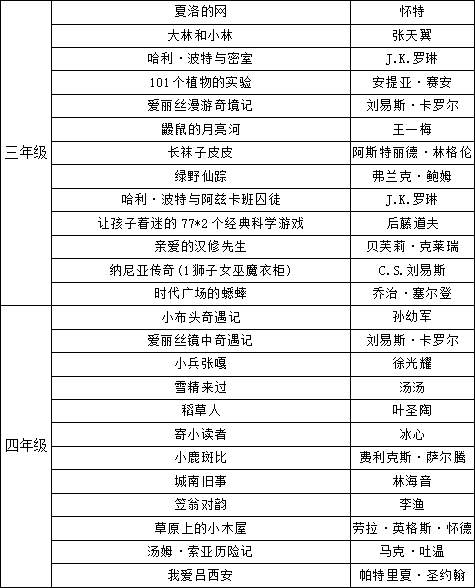 | | | |
|---|---|---|
| 三年级 | 夏洛的网 | 怀特 |
| | 大林和小林 | 张天翼 |
| | 哈利·波特与密室 | J.K.罗琳 |
| | 101个植物的实验 | 安提亚·赛安 |
| | 爱丽丝漫游奇境记 | 刘易斯·卡罗尔 |
| | 鼹鼠的月亮河 | 王一梅 |
| | 长袜子皮皮 | 阿斯特丽德·林格伦 |
| | 绿野仙踪 | 弗兰克·鲍姆 |
| | 哈利·波特与阿兹卡班囚徒 | J.K.罗琳 |
| | 让孩子着迷的77*2个经典科学游戏 | 后藤道夫 |
| | 亲爱的汉修先生 | 贝芙莉·克莱瑞 |
| | 纳尼亚传奇(1狮子女巫魔衣柜) | C.S.刘易斯 |
| | 时代广场的蟋蟀 | 乔治·塞尔登 |
| 四年级 | 小布头奇遇记 | 孙幼军 |
| | 爱丽丝镜中奇遇记 | 刘易斯·卡罗尔 |
| | 小兵张嘎 | 徐光耀 |
| | 雪精来过 | 汤汤 |
| | 稻草人 | 叶圣陶 |
| | 寄小读者 | 冰心 |
| | 小鹿斑比 | 费利克斯·萨尔腾 |
| | 城南旧事 | 林海音 |
| | 笠翁对韵 | 李渔 |
| | 草原上的小木屋 | 劳拉·英格斯·怀德 |
| | 汤姆·索亚历险记 | 马克·吐温 |
| | 我爱吕西安 | 帕特里夏·圣约翰 |